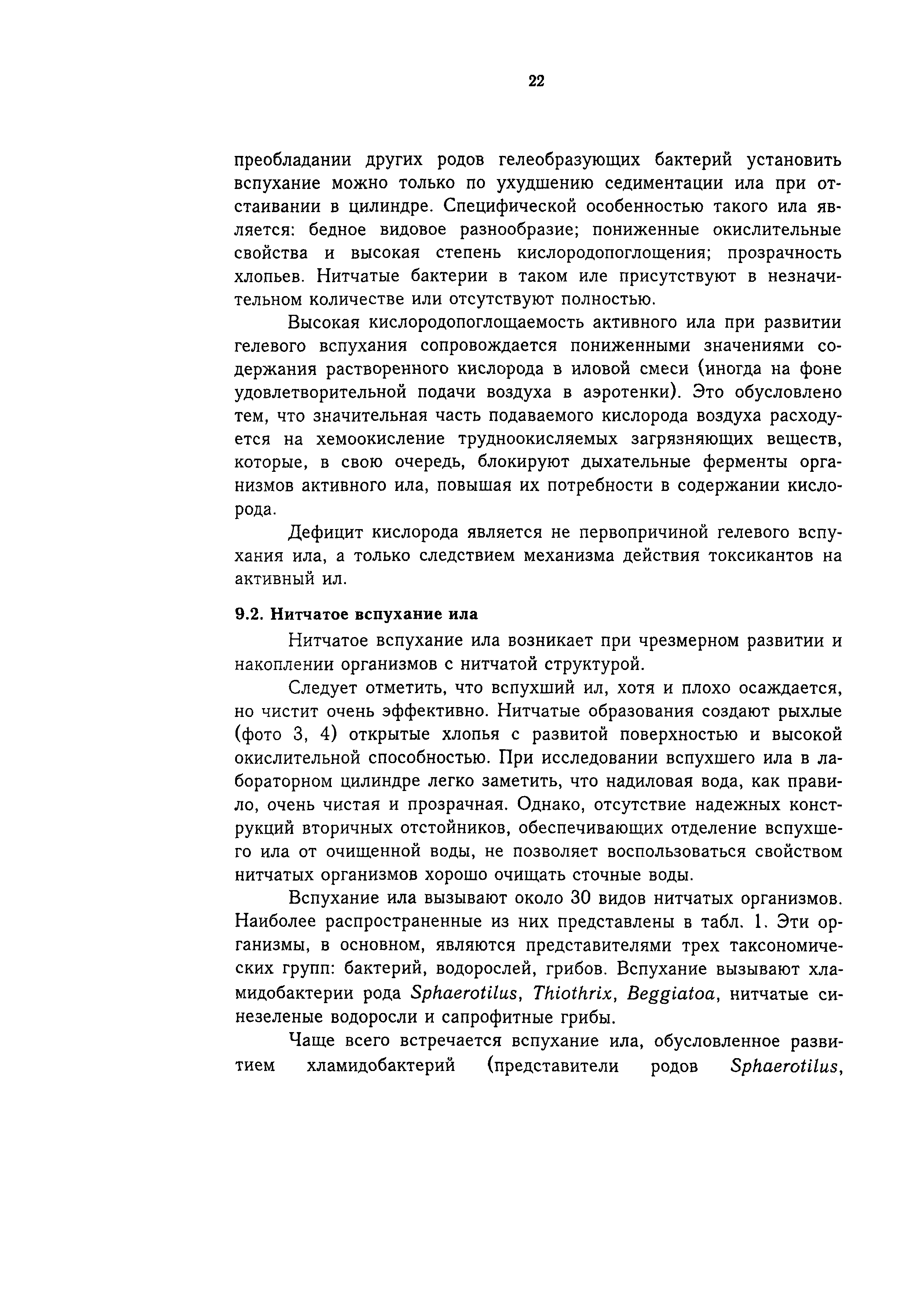 22

преобладании других родов гелеобразующих бактерий установить вспухание можно только по ухудшению седиментации ила при отстаивании в цилиндре. Специфической особенностью такого ила является: бедное видовое разнообразие; пониженные окислительные свойства и высокая степень кислородопоглощения; прозрачность хлопьев. Нитчатые бактерии в таком иле присутствуют в незначительном количестве или отсутствуют полностью.

Высокая кислородопоглощаемость активного ила при развитии гелевого вспухания сопровождается пониженными значениями содержания растворенного кислорода в иловой смеси (иногда на фоне удовлетворительной подачи воздуха в аэротенки). Это обусловлено тем, что значительная часть подаваемого кислорода воздуха расходуется на хемоокисление трудноокисляемых загрязняющих веществ, которые, в свою очередь, блокируют дыхательные ферменты организмов активного ила, повышая их потребности в содержании кислорода.

Дефицит кислорода является не первопричиной гелевого вспухания ила, а только следствием механизма действия токсикантов на активный ил.

9.2. Нитчатое вспухание ила

Нитчатое вспухание ила возникает при чрезмерном развитии и накоплении организмов с нитчатой структурой.

Следует отметить, что вспухший ил, хотя и плохо осаждается, но чистит очень эффективно. Нитчатые образования создают рыхлые (фото 3, 4) открытые хлопья с развитой поверхностью и высокой окислительной способностью. При исследовании вспухшего ила в лабораторном цилиндре легко заметить, что надиловая вода, как правило, очень чистая и прозрачная. Однако, отсутствие надежных конструкций вторичных отстойников, обеспечивающих отделение вспухшего ила от очищенной воды, не позволяет воспользоваться свойством нитчатых организмов хорошо очищать сточные воды.

Вспухание ила вызывают около 30 видов нитчатых организмов. Наиболее распространенные из них представлены в табл. 1. Эти организмы, в основном, являются представителями трех таксономических групп: бактерий, водорослей, грибов. Вспухание вызывают хламидобактерии рода Sphaerotilus, Thiothrix, Beggiatoa, нитчатые синезеленые водоросли и сапрофитные грибы.

Чаще всего встречается вспухание ила, обусловленное развитием хламидобактерий (представители родов Sphaerotilus,